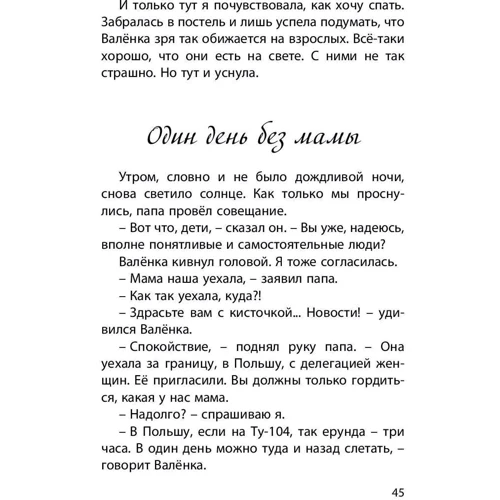 И только тут я почувствовала, как хочу спать. Забралась в постель и лишь успела подумать, что Валёнка зря так обижается на взрослых. Всё-таки хорошо, что они есть на свете. С ними не так страшно. Но тут и уснула.

Один день без мамы

Утром, словно и не было дождливой ночи, снова светило солнце. Как только мы проснулись, папа провёл совещание.

– Вот что, дети, – сказал он. – Вы уже, надеюсь, вполне понятливые и самостоятельные люди?

Валёнка кивнул головой. Я тоже согласилась.

– Мама наша уехала, – заявил папа.

– Как так уехала, куда?!

– Здрасьте вам с кисточкой... Новости! – удивился Валёнка.

– Спокойствие, – поднял руку папа. – Она уехала за границу, в Польшу, с делегацией женщин. Её пригласили. Вы должны только гордиться, какая у нас мама.

– Надолго? – спрашиваю я.

– В Польшу, если на Ту-104, так ерунда – три часа. В один день можно туда и назад слетать, – говорит Валёнка.

45